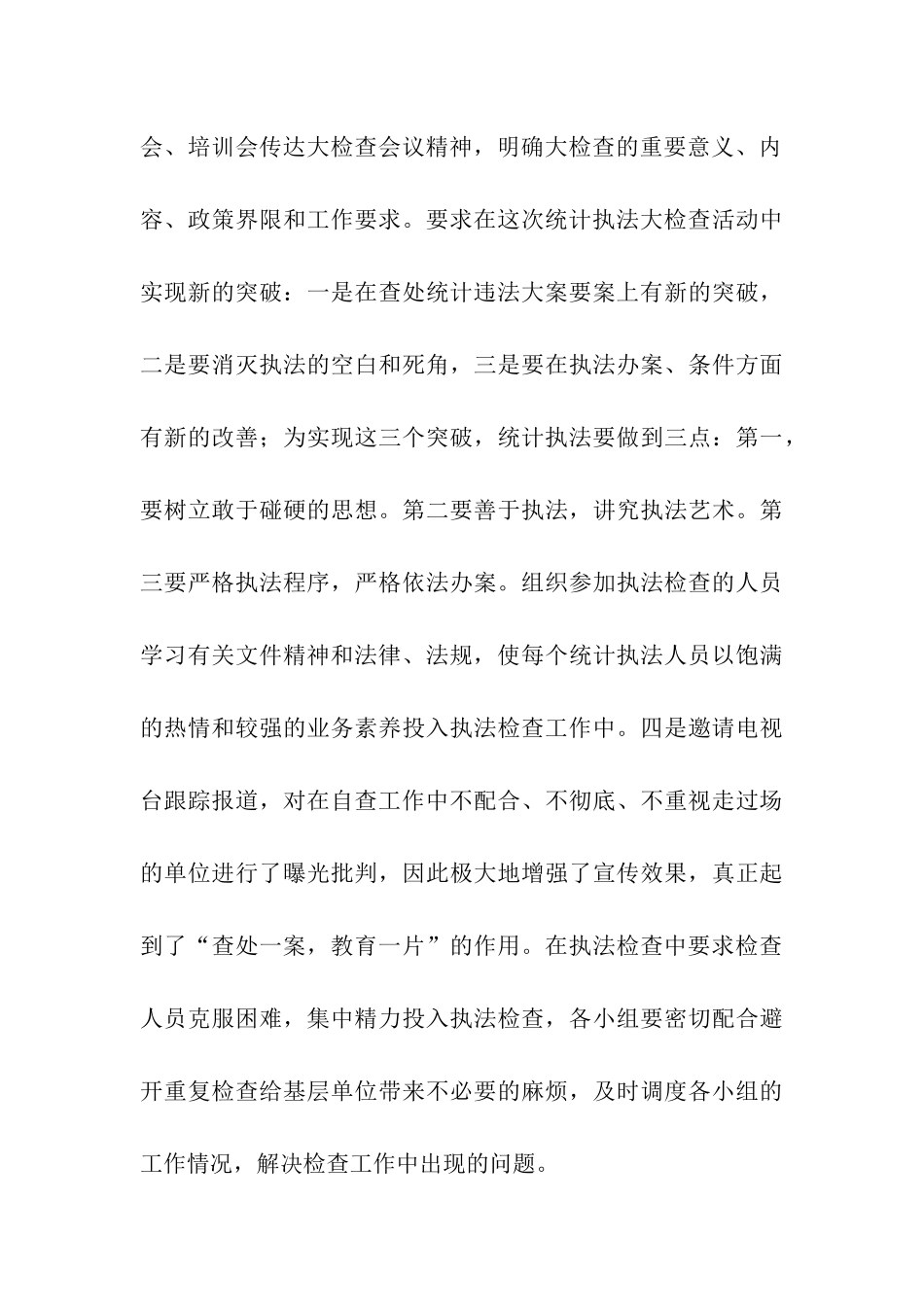 会、培训会传达大检查会议精神，明确大检查的重要意义、内容、政策界限和工作要求。要求在这次统计执法大检查活动中实现新的突破：一是在查处统计违法大案要案上有新的突破，二是要消灭执法的空白和死角，三是要在执法办案、条件方面有新的改善；为实现这三个突破，统计执法要做到三点：第一，要树立敢于碰硬的思想。第二要善于执法，讲究执法艺术。第三要严格执法程序，严格依法办案。组织参加执法检查的人员学习有关文件精神和法律、法规，使每个统计执法人员以饱满的热情和较强的业务素养投入执法检查工作中。四是邀请电视台跟踪报道，对在自查工作中不配合、不彻底、不重视走过场的单位进行了曝光批判，因此极大地增强了宣传效果，真正起到了“查处一案，教育一片”的作用。在执法检查中要求检查人员克服困难，集中精力投入执法检查，各小组要密切配合避开重复检查给基层单位带来不必要的麻烦，及时调度各小组的工作情况，解决检查工作中出现的问题。